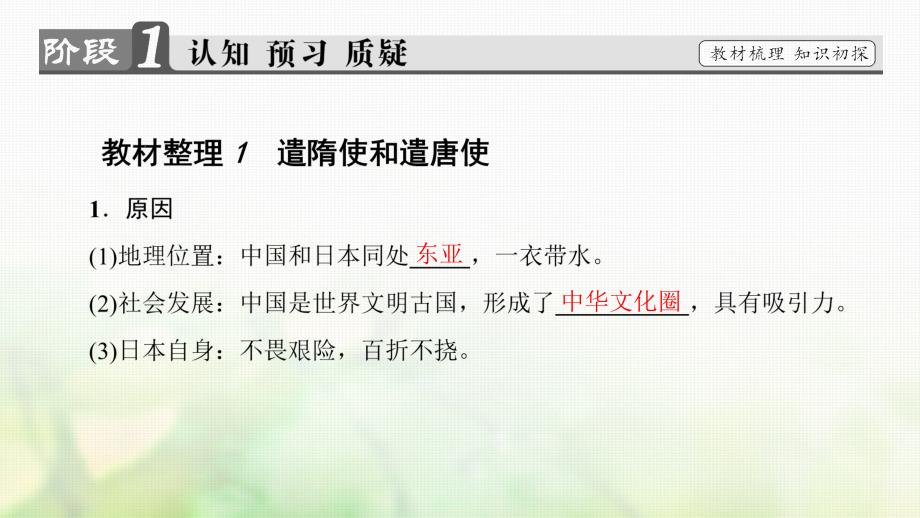 阶段 1 认知 预习 质疑

教材梳理 知识初探

教材整理 1 遣隋使和遣唐使

1．原因

(1)地理位置：中国和日本同处东亚，一衣带水。

(2)社会发展：中国是世界文明古国，形成了中华文化圈，具有吸引力。

(3)日本自身：不畏艰险，百折不挠。